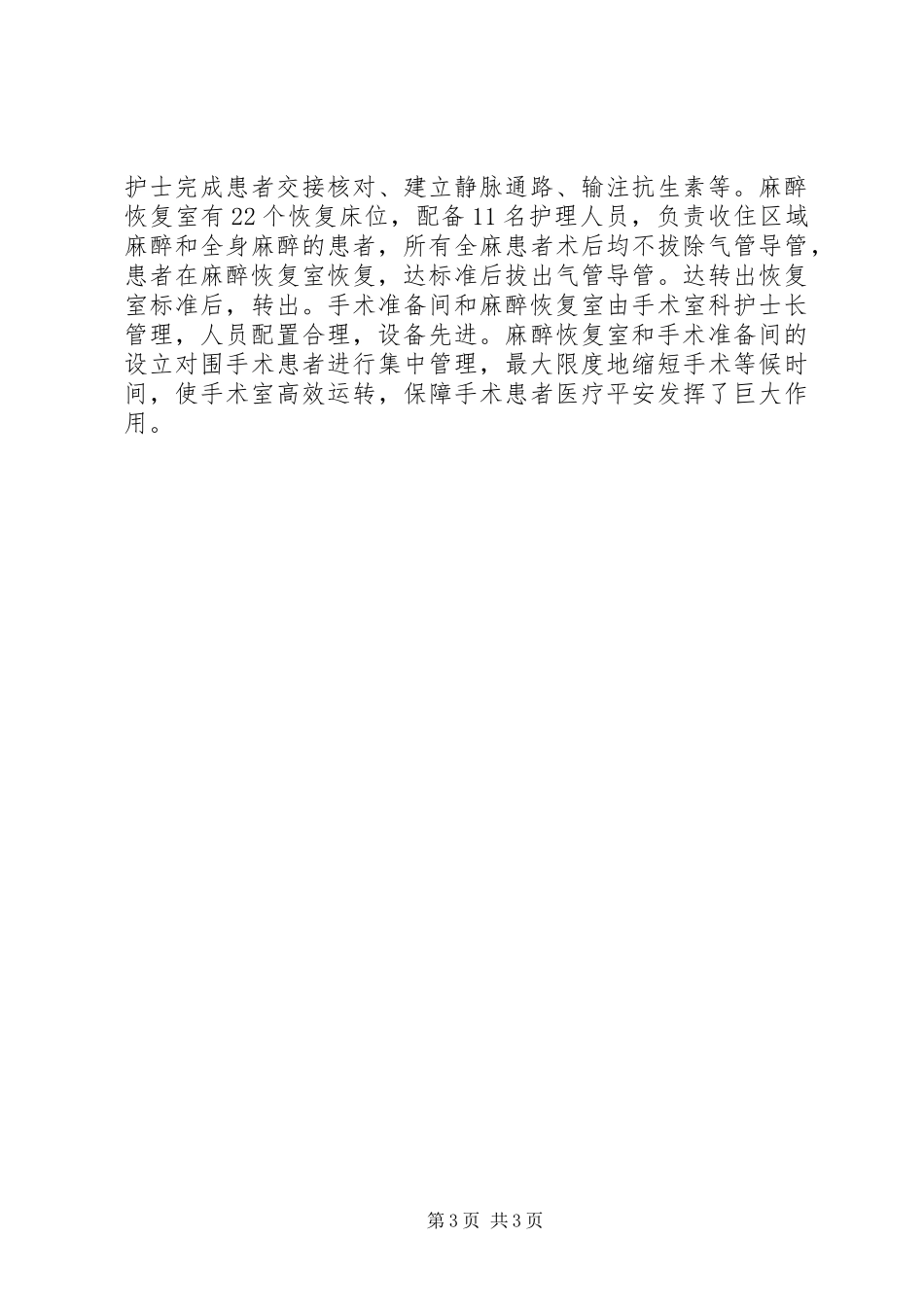 护士完成患者交接核对、建立静脉通路、输注抗生素等。麻醉恢复室有22个恢复床位，配备11名护理人员，负责收住区域麻醉和全身麻醉的患者，所有全麻患者术后均不拔除气管导管，患者在麻醉恢复室恢复，达标准后拔出气管导管。达转出恢复室标准后，转出。手术准备间和麻醉恢复室由手术室科护士长管理，人员配置合理，设备先进。麻醉恢复室和手术准备间的设立对围手术患者进行集中管理，最大限度地缩短手术等候时间，使手术室高效运转，保障手术患者医疗平安发挥了巨大作用。

第3页 共3页